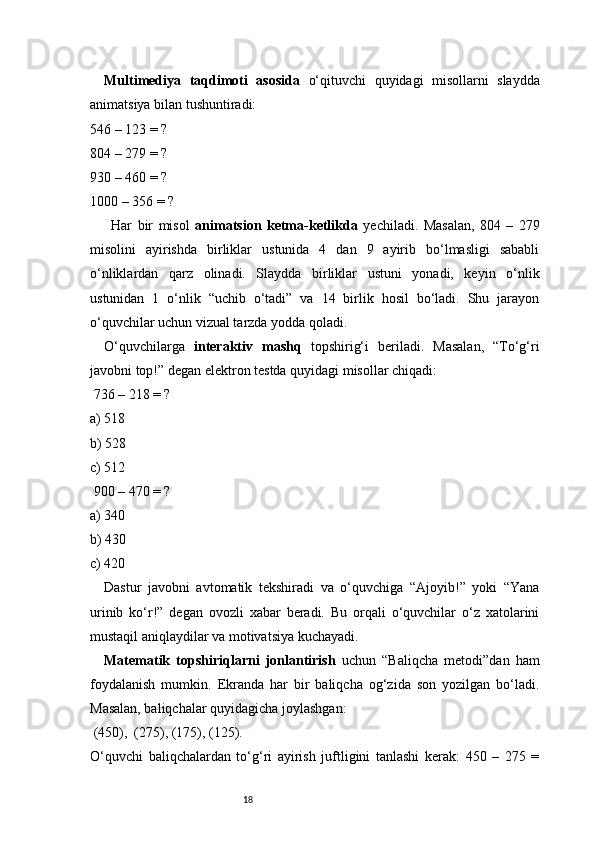 **Multimediya taqdimoti asosida** o‘qituvchi quyidagi misollarni slaydda animatsiya bilan tushuntiradi:

546 – 123 = ?

804 – 279 = ?

930 – 460 = ?

1000 – 356 = ?

Har bir misol **animatsion ketma-ketlikda** yechiladi. Masalan, 804 – 279 misolini ayirishda birliklar ustunida 4 dan 9 ayirib bo‘lmasligi sababli o‘nliklardan qarz olinadi. Slaydda birliklar ustuni yonadi, keyin o‘nlik ustunidan 1 o‘nlik “uchib o‘tadi” va 14 birlik hosil bo‘ladi. Shu jarayon o‘quvchilar uchun vizual tarzda yodda qoladi.

O‘quvchilarga **interaktiv mashq** topshirig‘i beriladi. Masalan, “To‘g‘ri javobni top!” degan elektron testda quyidagi misollar chiqadi:

736 – 218 = ?

a) 518

b) 528

c) 512

900 – 470 = ?

a) 340

b) 430

c) 420

Dastur javobni avtomatik tekshiradi va o‘quvchiga “Ajoyib!” yoki “Yana urinib ko‘r!” degan ovozli xabar beradi. Bu orqali o‘quvchilar o‘z xatolarini mustaqil aniqlaydilar va motivatsiya kuchayadi.

**Matematik topshiriqlarni jonlantirish** uchun “Baliqcha metodi”dan ham foydalanish mumkin. Ekranda har bir baliqcha og‘zida son yozilgan bo‘ladi. Masalan, baliqchalar quyidagicha joylashgan:

(450), (275), (175), (125).

O‘quvchi baliqchalardan to‘g‘ri ayirish juftligini tanlashi kerak: 450 – 275 =

18